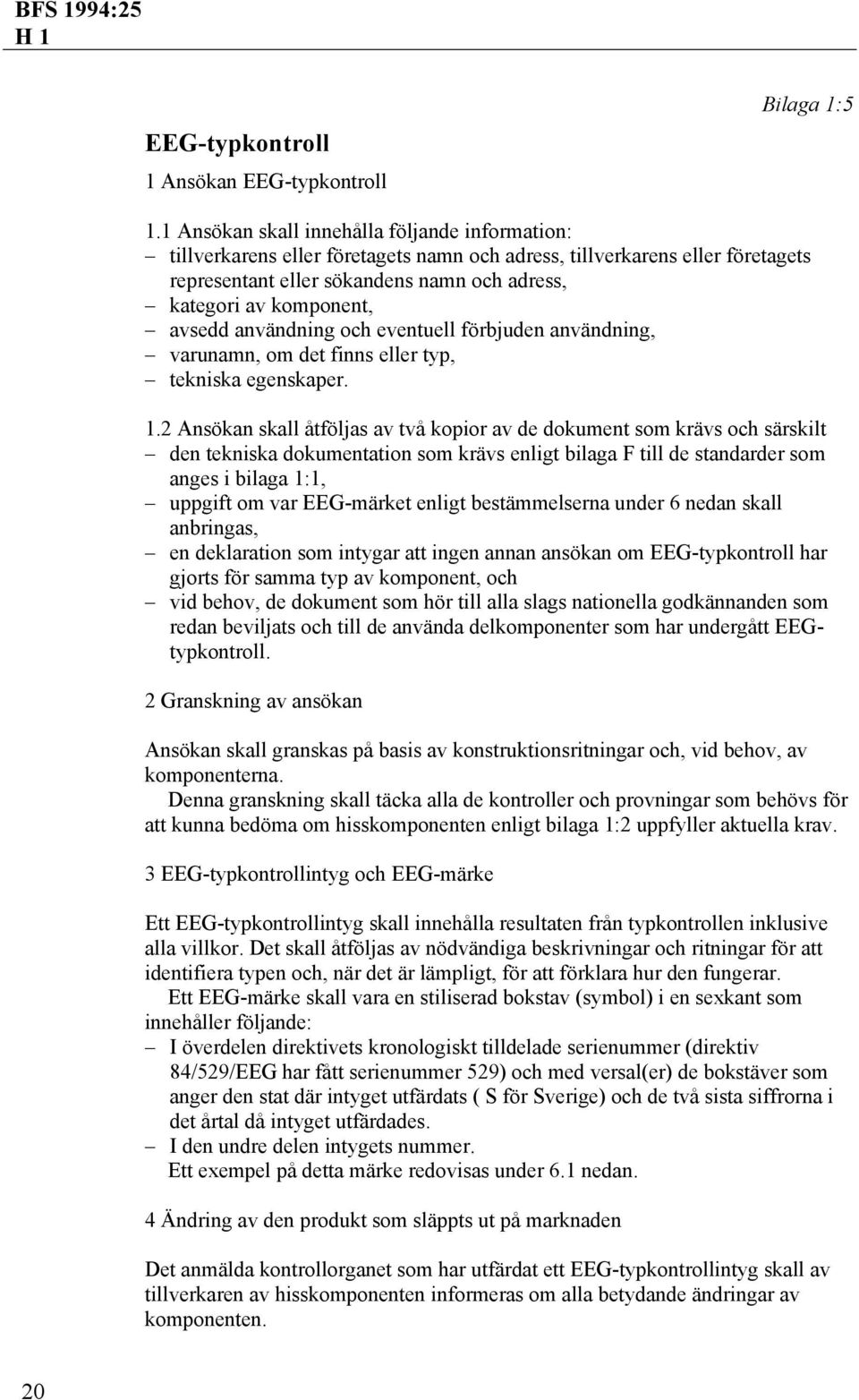 BFS 1994:25
H 1

Bilaga 1:5

EEG-typkontroll

1 Ansökan EEG-typkontroll

1.1 Ansökan skall innehålla följande information:
– tillverkarens eller företagets namn och adress, tillverkarens eller företagets representant eller sökandens namn och adress,
– kategori av komponent,
– avsedd användning och eventuell förbjuden användning,
– varunamn, om det finns eller typ,
– tekniska egenskaper.

1.2 Ansökan skall åtföljas av två kopior av de dokument som krävs och särskilt
– den tekniska dokumentation som krävs enligt bilaga F till de standarder som anges i bilaga 1:1,
– uppgift om var EEG-märket enligt bestämmelserna under 6 nedan skall anbringas,
– en deklaration som intygar att ingen annan ansökan om EEG-typkontroll har gjorts för samma typ av komponent, och
– vid behov, de dokument som hör till alla slags nationella godkännanden som redan beviljats och till de använda delkomponenter som har undergått EEG-typkontroll.

2 Granskning av ansökan

Ansökan skall granskas på basis av konstruktionsritningar och, vid behov, av komponenterna.
Denna granskning skall täcka alla de kontroller och provningar som behövs för att kunna bedöma om hisskomponenten enligt bilaga 1:2 uppfyller aktuella krav.

3 EEG-typkontrollintyg och EEG-märke

Ett EEG-typkontrollintyg skall innehålla resultaten från typkontrollen inklusive alla villkor. Det skall åtföljas av nödvändiga beskrivningar och ritningar för att identifiera typen och, när det är lämpligt, för att förklara hur den fungerar.
Ett EEG-märke skall vara en stiliserad bokstav (symbol) i en sexkant som innehåller följande:
– I överdelen direktivets kronologiskt tilldelade serienummer (direktiv 84/529/EEG har fått serienummer 529) och med versal(er) de bokstäver som anger den stat där intyget utfärdats ( S för Sverige) och de två sista siffrorna i det årtal då intyget utfärdades.
– I den undre delen intygets nummer.
Ett exempel på detta märke redovisas under 6.1 nedan.

4 Ändring av den produkt som släppts ut på marknaden

Det anmälda kontrollorganet som har utfärdat ett EEG-typkontrollintyg skall av tillverkaren av hisskomponenten informeras om alla betydande ändringar av komponenten.

20